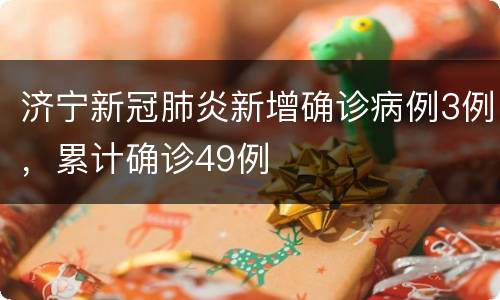 济宁新冠肺炎新增确诊病例3例，累计确诊49例